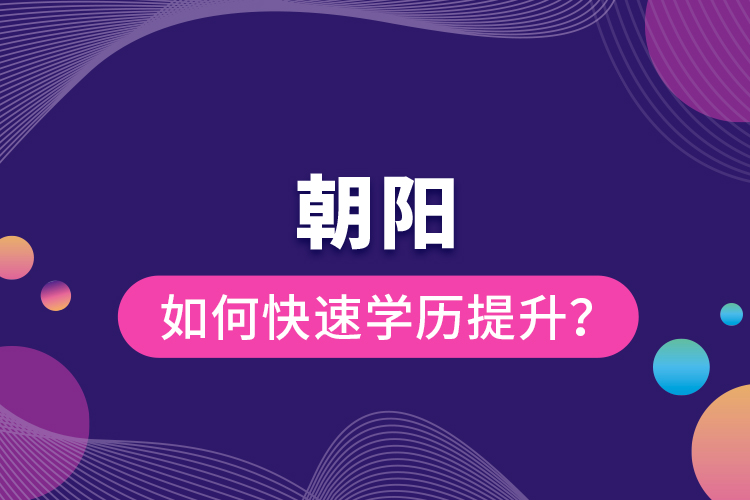 朝阳

如何快速学历提升?